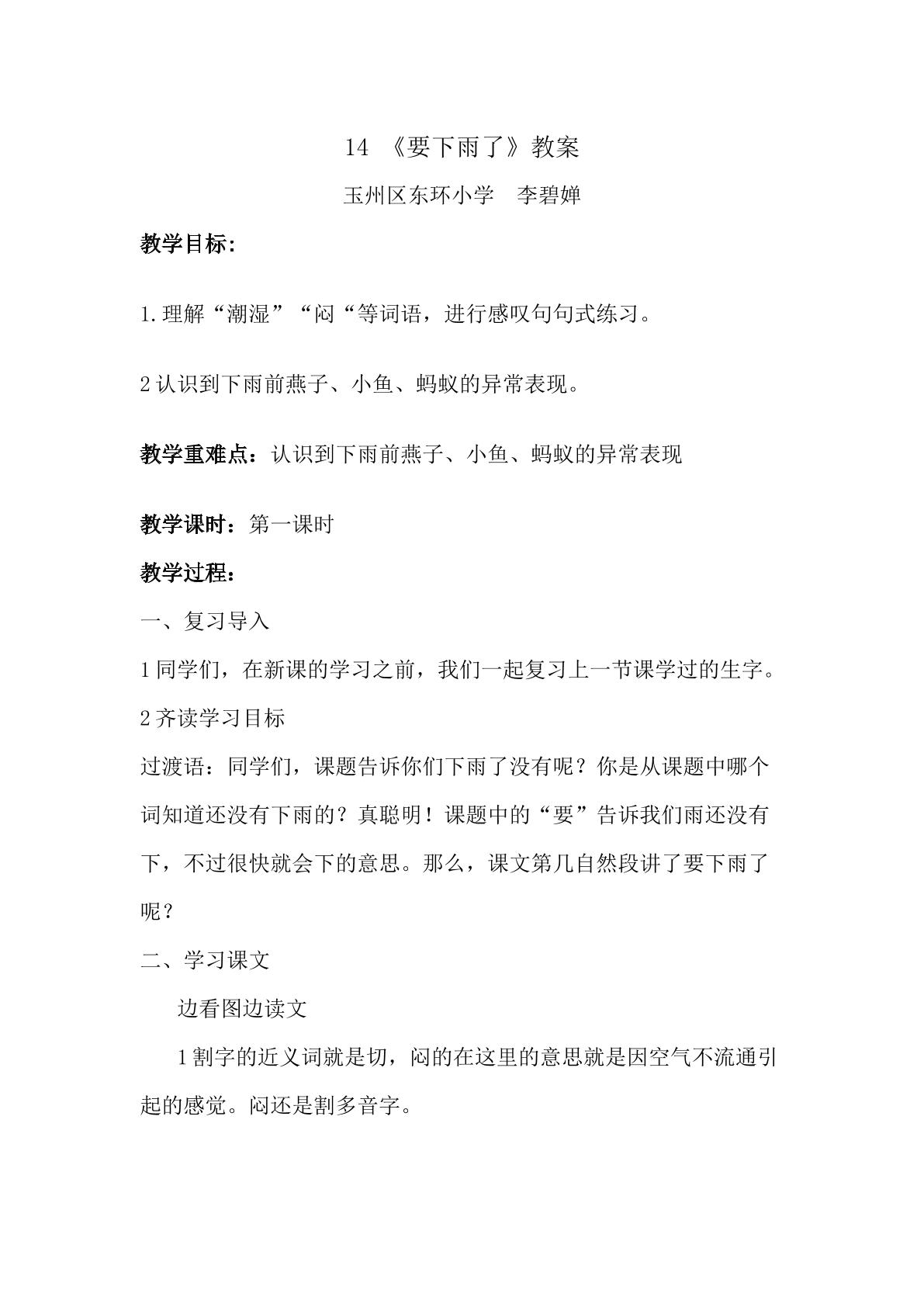 14 《要下雨了》教案

玉州区东环小学 李碧婵

教学目标:

1.理解“潮湿”“闷“等词语，进行感叹句句式练习。

2认识到下雨前燕子、小鱼、蚂蚁的异常表现。

教学重难点：认识到下雨前燕子、小鱼、蚂蚁的异常表现

教学课时：第一课时

教学过程:

一、复习导入

1同学们，在新课的学习之前，我们一起复习上一节课学过的生字。

2齐读学习目标

过渡语：同学们，课题告诉你们下雨了没有呢？你是从课题中哪个词知道还没有下雨的？真聪明！课题中的“要”告诉我们雨还没有下，不过很快就会下的意思。那么，课文第几自然段讲了要下雨了呢？

二、学习课文

边看图边读文

1割字的近义词就是切，闷的在这里的意思就是因空气不流通引起的感觉。闷还是割多音字。